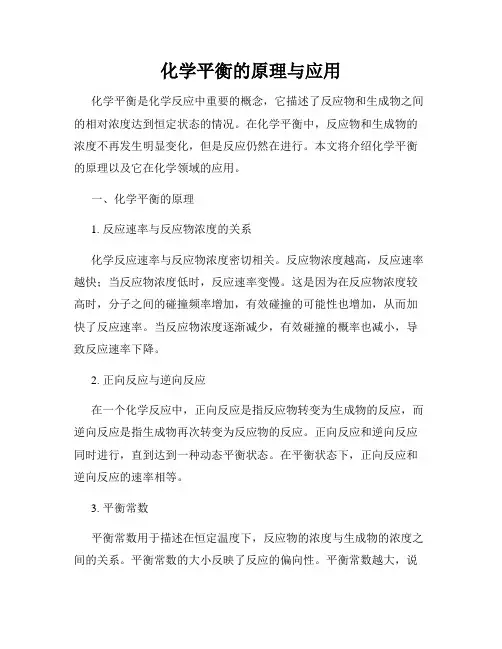 化学平衡的原理与应用

化学平衡是化学反应中重要的概念，它描述了反应物和生成物之间的相对浓度达到恒定状态的情况。在化学平衡中，反应物和生成物的浓度不再发生明显变化，但是反应仍然在进行。本文将介绍化学平衡的原理以及它在化学领域的应用。

一、化学平衡的原理

1. 反应速率与反应物浓度的关系

化学反应速率与反应物浓度密切相关。反应物浓度越高，反应速率越快；当反应物浓度低时，反应速率变慢。这是因为在反应物浓度较高时，分子之间的碰撞频率增加，有效碰撞的可能性也增加，从而加快了反应速率。当反应物浓度逐渐减少，有效碰撞的概率也减小，导致反应速率下降。

2. 正向反应与逆向反应

在一个化学反应中，正向反应是指反应物转变为生成物的反应，而逆向反应是指生成物再次转变为反应物的反应。正向反应和逆向反应同时进行，直到达到一种动态平衡状态。在平衡状态下，正向反应和逆向反应的速率相等。

3. 平衡常数

平衡常数用于描述在恒定温度下，反应物的浓度与生成物的浓度之间的关系。平衡常数的大小反映了反应的偏向性。平衡常数越大，说